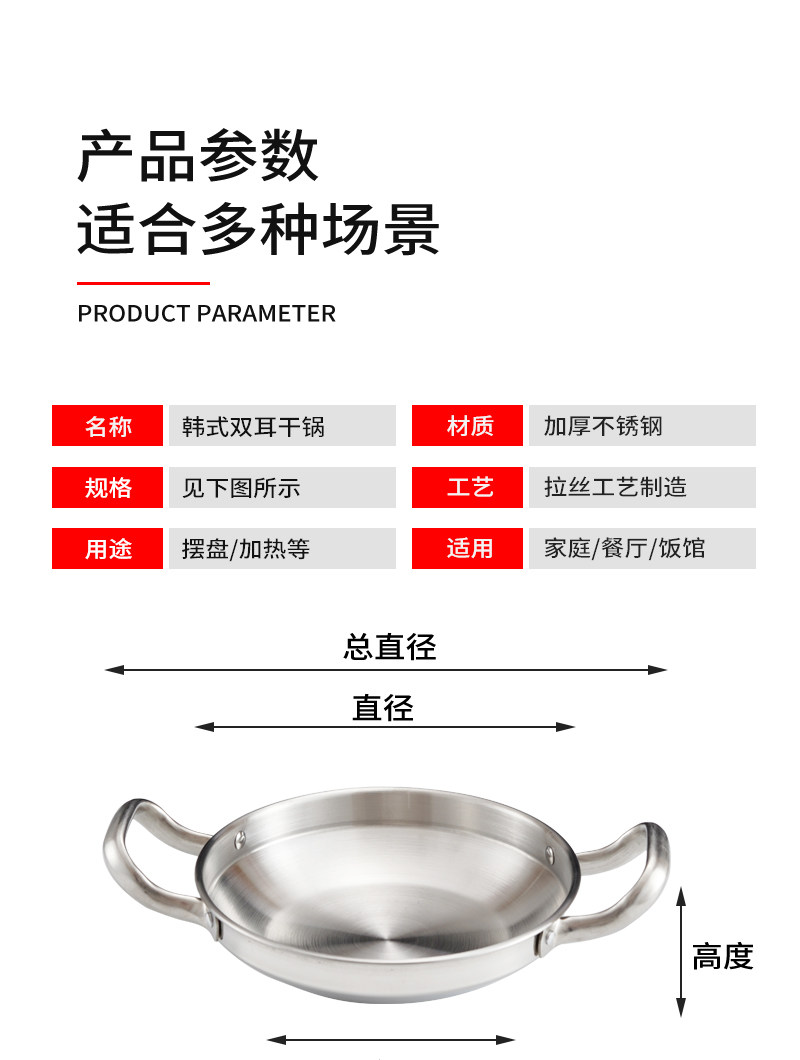 产品参数
适合多种场景

PRODUCT PARAMETER

名称 韩式双耳干锅
规格 见下图所示
用途 摆盘/加热等

材质 加厚不锈钢
工艺 拉丝工艺制造
适用 家庭/餐厅/饭馆

总直径
直径
高度